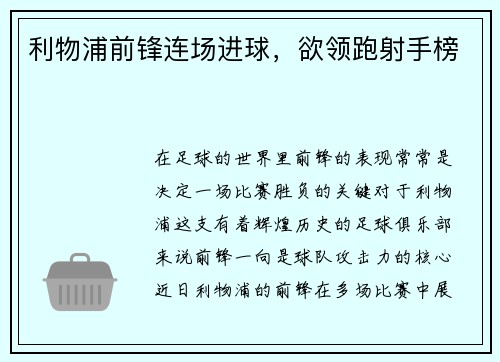 利物浦前锋连场进球，欲领跑射手榜

在足球的世界里前锋的表现常常是决定一场比赛胜负的关键对于利物浦这支有着辉煌历史的足球俱乐部来说前锋一向是球队攻击力的核心近日利物浦的前锋在多场比赛中展